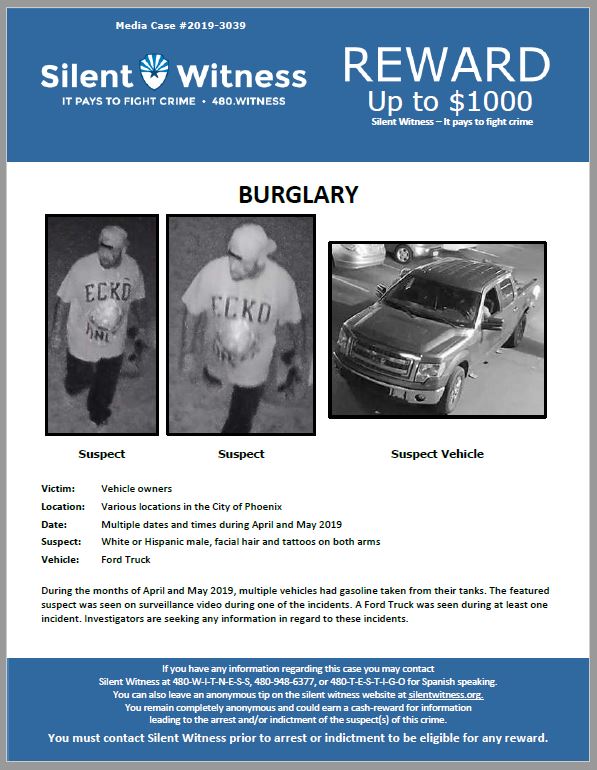 Media Case #2019-3039

Silent Witness
IT PAYS TO FIGHT CRIME • 480.WITNESS

REWARD
Up to $1000
Silent Witness – It pays to fight crime

BURGLARY

ECKO

ECKO

Suspect

Suspect

Suspect Vehicle

Victim: Vehicle owners
Location: Various locations in the City of Phoenix
Date: Multiple dates and times during April and May 2019
Suspect: White or Hispanic male, facial hair and tattoos on both arms
Vehicle: Ford Truck

During the months of April and May 2019, multiple vehicles had gasoline taken from their tanks. The featured suspect was seen on surveillance video during one of the incidents. A Ford Truck was seen during at least one incident. Investigators are seeking any information in regard to these incidents.

If you have any information regarding this case you may contact
Silent Witness at 480-W-I-T-N-E-S-S, 480-948-6377, or 480-T-E-S-T-I-G-O for Spanish speaking.
You can also leave an anonymous tip on the silent witness website at silentwitness.org.
You remain completely anonymous and could earn a cash-reward for information leading to the arrest and/or indictment of the suspect(s) of this crime.
You must contact Silent Witness prior to arrest or indictment to be eligible for any reward.